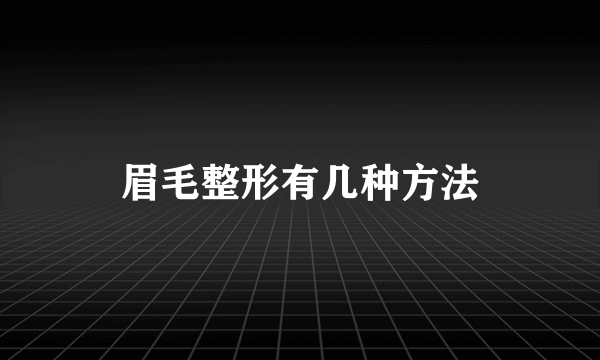 眉毛整形有几种方法